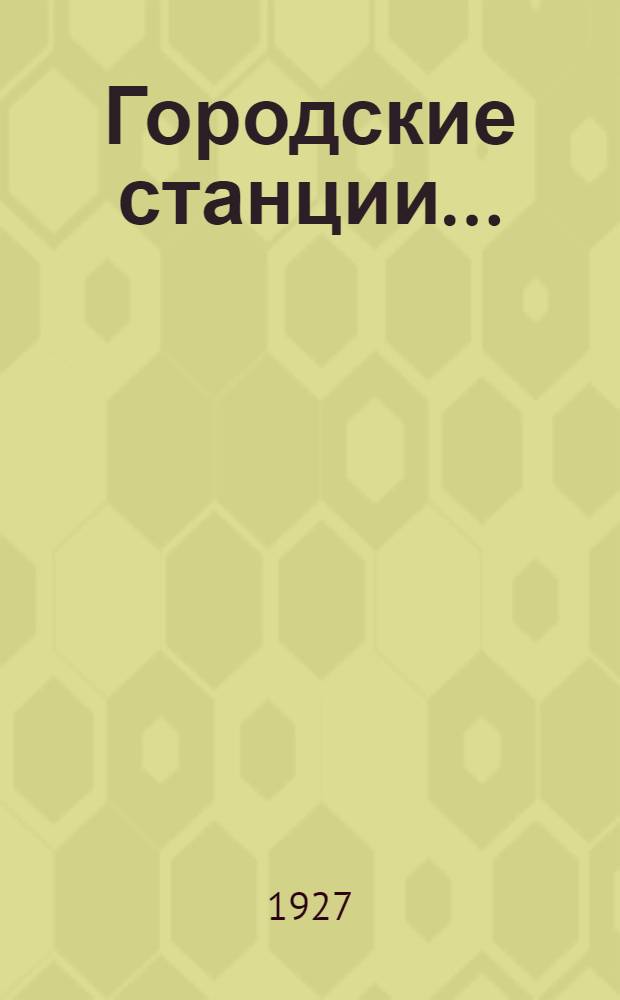 Городские станции...

1927